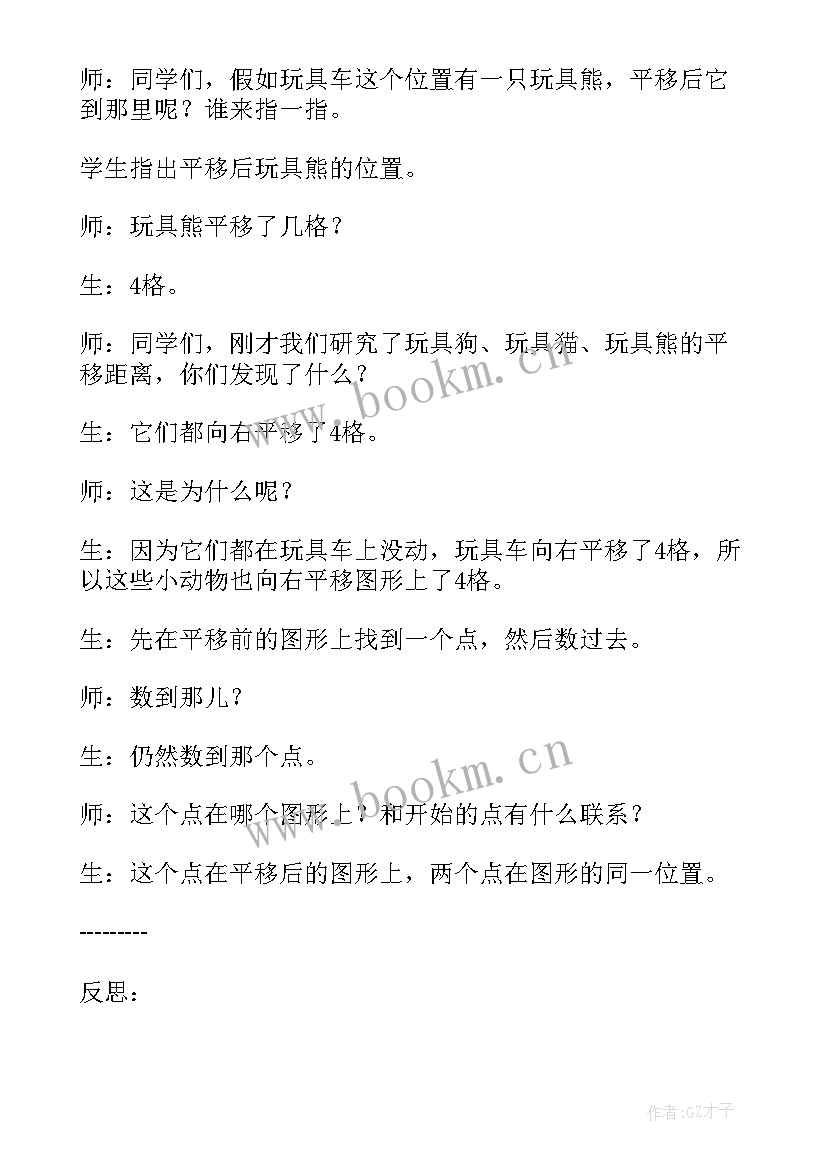 师：同学们，假如玩具车这个位置有一只玩具熊，平移后它到那里呢？谁来指一指。

学生指出平移后玩具熊的位置。

师：玩具熊平移了几格？

生：4格。

师：同学们，刚才我们研究了玩具狗、玩具猫、玩具熊的平移距离，你们发现了什么？

生：它们都向右平移了4格。

师：这是为什么呢？

生：因为它们都在玩具车上没动，玩具车向右平移了4格，所以这些小动物也向右平移图形上了4格。

生：先在平移前的图形上找到一个点，然后数过去。

师：数到那儿？

生：仍然数到那个点。

师：这个点在哪个图形上？和开始的点有什么联系？

生：这个点在平移后的图形上，两个点在图形的同一位置。

---------

反思：

www.bookm.cn

www.bookm.cn

作者:GZ才子